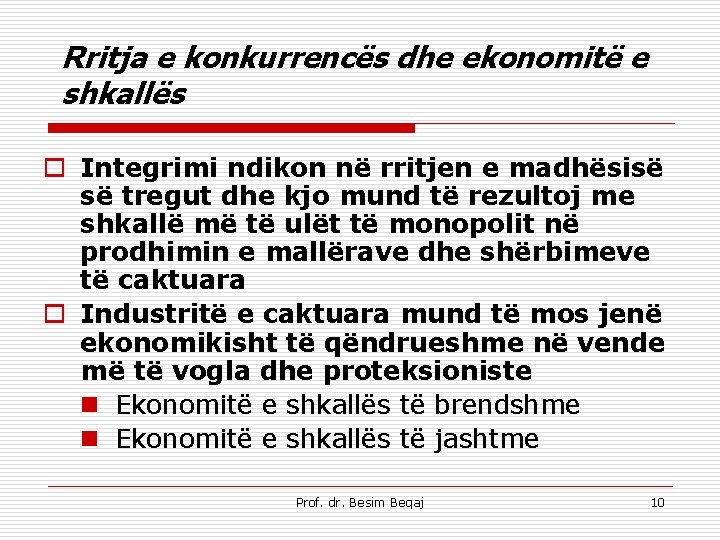 Rritja e konkurrencës dhe ekonomitë e shkallës

Integrimi ndikon në rritjen e madhësisë së tregut dhe kjo mund të rezultoj me shkallë më të ulët të monopolit në prodhimin e mallërave dhe shërbimeve të caktuara

Industritë e caktuara mund të mos jenë ekonomikisht të qëndrueshme në vende më të vogla dhe proteksioniste

Ekonomitë e shkallës të brendshme

Ekonomitë e shkallës të jashtme

Prof. dr. Besim Beqaj

10